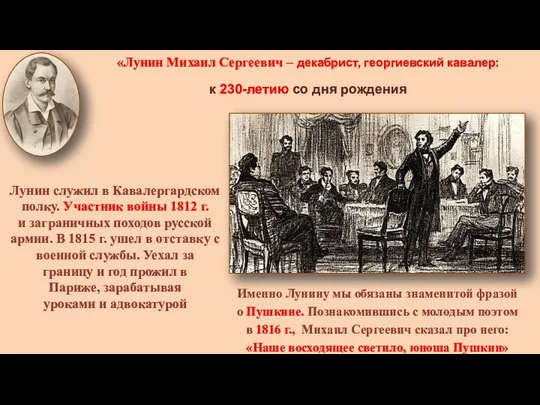 «Лунин Михаил Сергеевич – декабрист, георгиевский кавалер:

к 230-летию со дня рождения

Лунин служил в Кавалергардском полку. Участник войны 1812 г. и заграничных походов русской армии. В 1815 г. ушел в отставку с военной службы. Уехал за границу и год прожил в Париже, зарабатывая уроками и адвокатурой

Именно Лунину мы обязаны знаменитой фразой о Пушкине. Познакомившись с молодым поэтом в 1816 г., Михаил Сергеевич сказал про него: «Наше восходящее светило, юноша Пушкин»